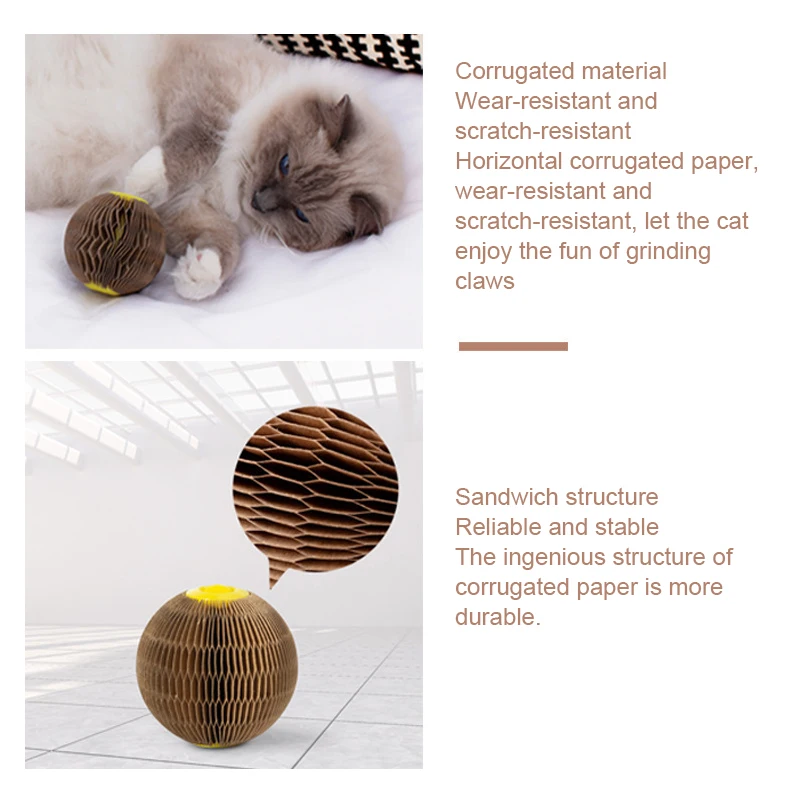 Corrugated material
Wear-resistant and scratch-resistant
Horizontal corrugated paper, wear-resistant and scratch-resistant, let the cat enjoy the fun of grinding claws

Sandwich structure
Reliable and stable
The ingenious structure of corrugated paper is more durable.